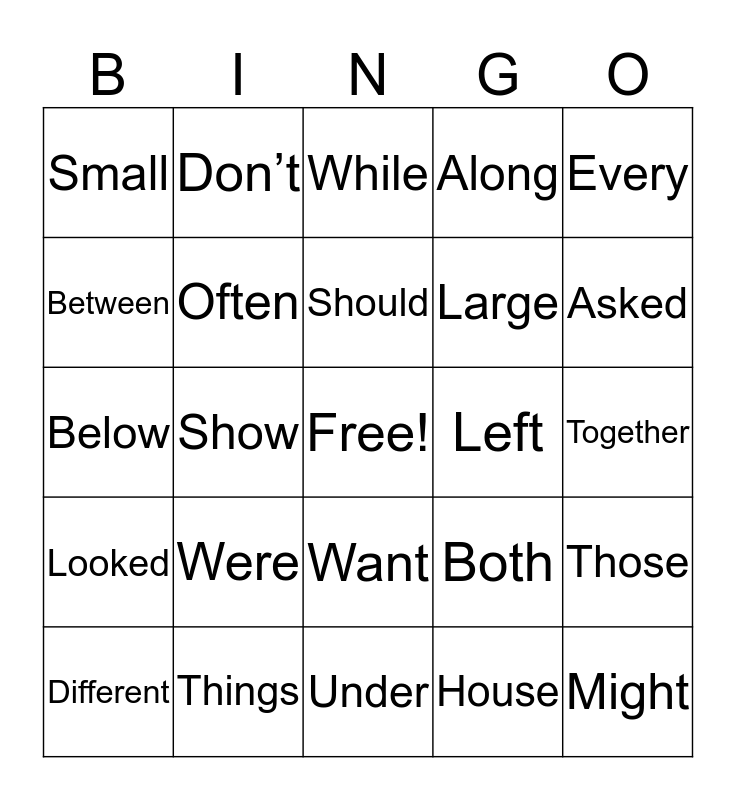 | B | I | N | G | O |
|---|---|---|---|---|
| Small | Don't | While | Along | Every |
| Between | Often | Should | Large | Asked |
| Below | Show | Free! | Left | Together |
| Looked | Were | Want | Both | Those |
| Different | Things | Under | House | Might |